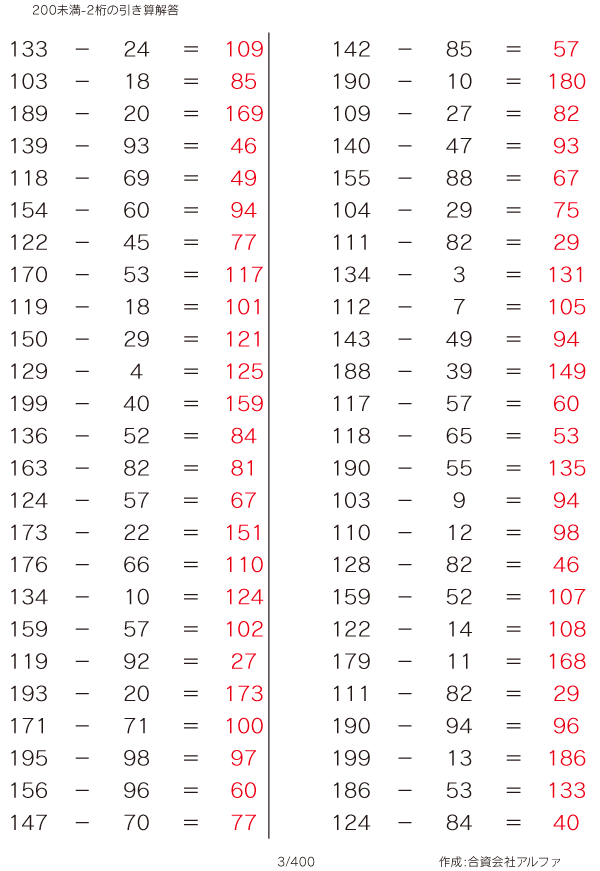 200未満-2桁の引き算解答

133 − 24 = 109
103 − 18 = 85
189 − 20 = 169
139 − 93 = 46
118 − 69 = 49
154 − 60 = 94
122 − 45 = 77
170 − 53 = 117
119 − 18 = 101
150 − 29 = 121
129 − 4 = 125
199 − 40 = 159
136 − 52 = 84
163 − 82 = 81
124 − 57 = 67
173 − 22 = 151
176 − 66 = 110
134 − 10 = 124
159 − 57 = 102
119 − 92 = 27
193 − 20 = 173
171 − 71 = 100
195 − 98 = 97
156 − 96 = 60
147 − 70 = 77

142 − 85 = 57
190 − 10 = 180
109 − 27 = 82
140 − 47 = 93
155 − 88 = 67
104 − 29 = 75
111 − 82 = 29
134 − 3 = 131
112 − 7 = 105
143 − 49 = 94
188 − 39 = 149
117 − 57 = 60
118 − 65 = 53
190 − 55 = 135
103 − 9 = 94
110 − 12 = 98
128 − 82 = 46
159 − 52 = 107
122 − 14 = 108
179 − 11 = 168
111 − 82 = 29
190 − 94 = 96
199 − 13 = 186
186 − 53 = 133
124 − 84 = 40

3/400

作成:合資会社アルファ